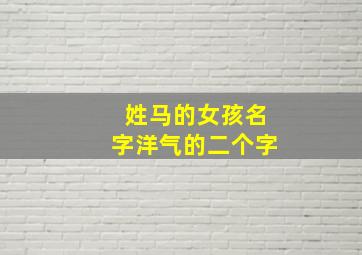 姓马的女孩名字洋气的二个字